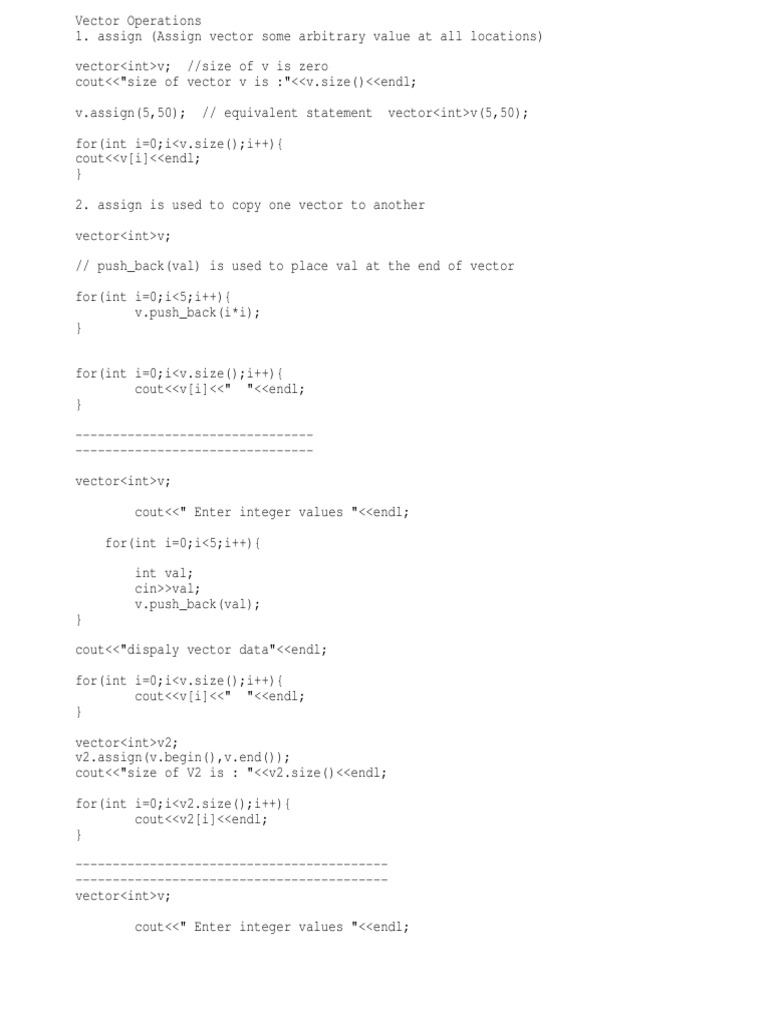 Vector Operations
1. assign (Assign vector some arbitrary value at all locations)

vector<int>v; //size of v is zero
cout<<"size of vector v is :"<<v.size()<<endl;

v.assign(5,50); // equivalent statement vector<int>v(5,50);

for(int i=0;i<v.size();i++){
cout<<v[i]<<endl;
}

2. assign is used to copy one vector to another

vector<int>v;

// push_back(val) is used to place val at the end of vector

for(int i=0;i<5;i++){
v.push_back(i*i);
}

for(int i=0;i<v.size();i++){
cout<<v[i]<<" "<<endl;
}

--------------------------------
--------------------------------

vector<int>v;

cout<<" Enter integer values "<<endl;

for(int i=0;i<5;i++){

int val;
cin>>val;
v.push_back(val);
}

cout<<"dispaly vector data"<<endl;

for(int i=0;i<v.size();i++){
cout<<v[i]<<" "<<endl;
}

vector<int>v2;
v2.assign(v.begin(),v.end());
cout<<"size of V2 is : "<<v2.size()<<endl;

for(int i=0;i<v2.size();i++){
cout<<v2[i]<<endl;
}

------------------------------------------
------------------------------------------
vector<int>v;

cout<<" Enter integer values "<<endl;